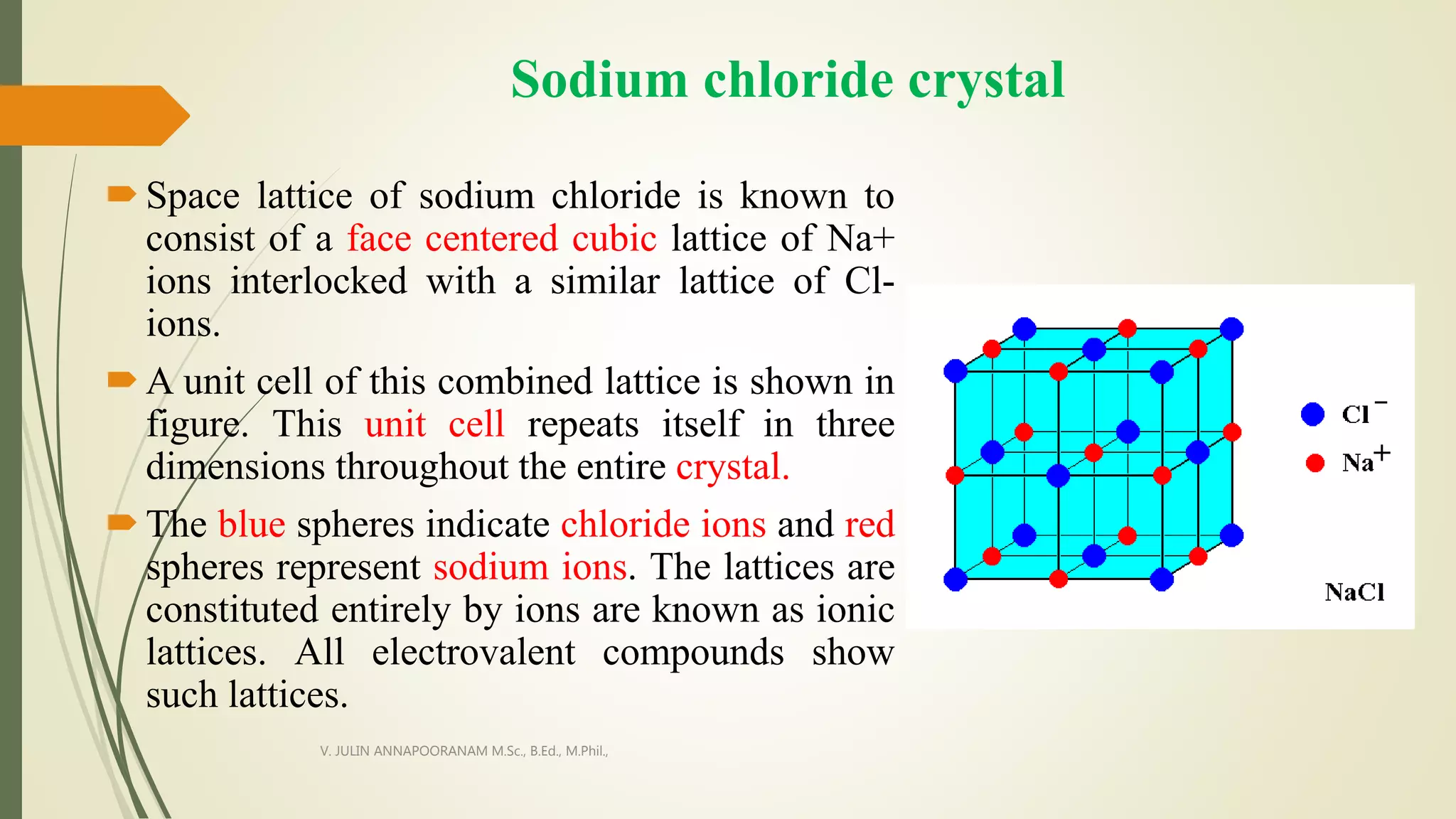 Sodium chloride crystal

Space lattice of sodium chloride is known to consist of a face centered cubic lattice of Na+ ions interlocked with a similar lattice of Cl- ions.

A unit cell of this combined lattice is shown in figure. This unit cell repeats itself in three dimensions throughout the entire crystal.

The blue spheres indicate chloride ions and red spheres represent sodium ions. The lattices are constituted entirely by ions are known as ionic lattices. All electrovalent compounds show such lattices.

$Cl^-$
$Na^+$
NaCl

V. JULIN ANNAPOORANAM M.Sc., B.Ed., M.Phil.,